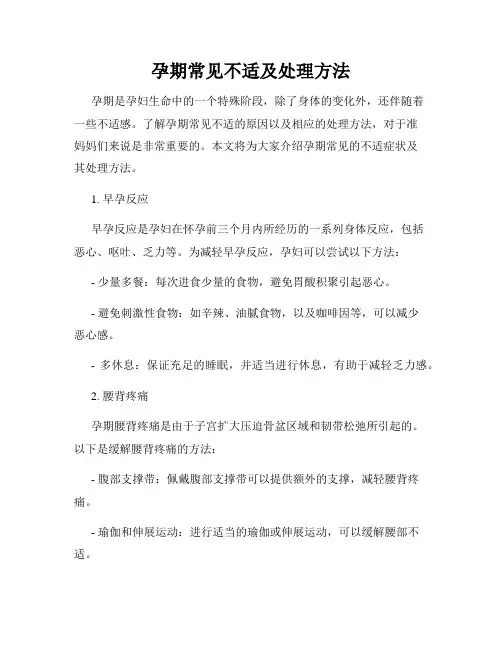 孕期常见不适及处理方法

孕期是孕妇生命中的一个特殊阶段，除了身体的变化外，还伴随着一些不适感。了解孕期常见不适的原因以及相应的处理方法，对于准妈妈们来说是非常重要的。本文将为大家介绍孕期常见的不适症状及其处理方法。

1. 早孕反应

早孕反应是孕妇在怀孕前三个月内所经历的一系列身体反应，包括恶心、呕吐、乏力等。为减轻早孕反应，孕妇可以尝试以下方法：

- 少量多餐：每次进食少量的食物，避免胃酸积聚引起恶心。

- 避免刺激性食物：如辛辣、油腻食物，以及咖啡因等，可以减少恶心感。

- 多休息：保证充足的睡眠，并适当进行休息，有助于减轻乏力感。

2. 腰背疼痛

孕期腰背疼痛是由于子宫扩大压迫骨盆区域和韧带松弛所引起的。以下是缓解腰背疼痛的方法：

- 腹部支撑带：佩戴腹部支撑带可以提供额外的支撑，减轻腰背疼痛。

- 瑜伽和伸展运动：进行适当的瑜伽或伸展运动，可以缓解腰部不适。